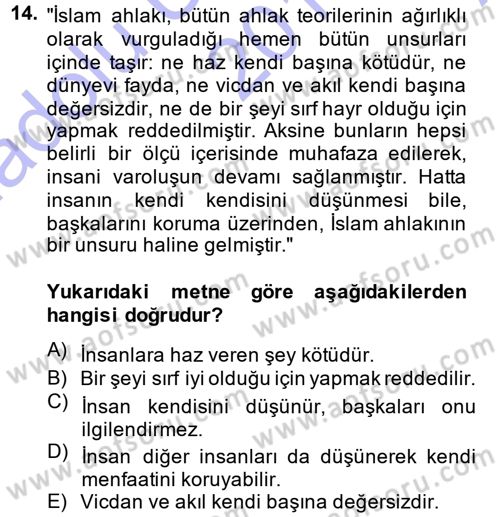 14. "İslam ahlakı, bütün ahlak teorilerinin ağırlıklı olarak vurguladığı hemen bütün unsurları içinde taşır: ne haz kendi başına kötüdür, ne dünyevi fayda, ne vicdan ve akıl kendi başına değersizdir, ne de bir şeyi sırf hayr olduğu için yapmak reddedilmiştir. Aksine bunların hepsi belirli bir ölçü içerisinde muhafaza edilerek, insani varoluşun devamı sağlanmıştır. Hatta insanın kendi kendisini düşünmesi bile, başkalarını koruma üzerinden, İslam ahlakının bir unsuru haline gelmiştir."

Yukarıdaki metne göre aşağıdakilerden hangisi doğrudur?

A) İnsanlara haz veren şey kötüdür.
B) Bir şeyi sırf iyi olduğu için yapmak reddedilir.
C) İnsan kendisini düşünür, başkaları onu ilgilendirmez.
D) İnsan diğer insanları da düşünerek kendi menfaatini koruyabilir.
E) Vicdan ve akıl kendi başına değersizdir.

www.aofsoru.com